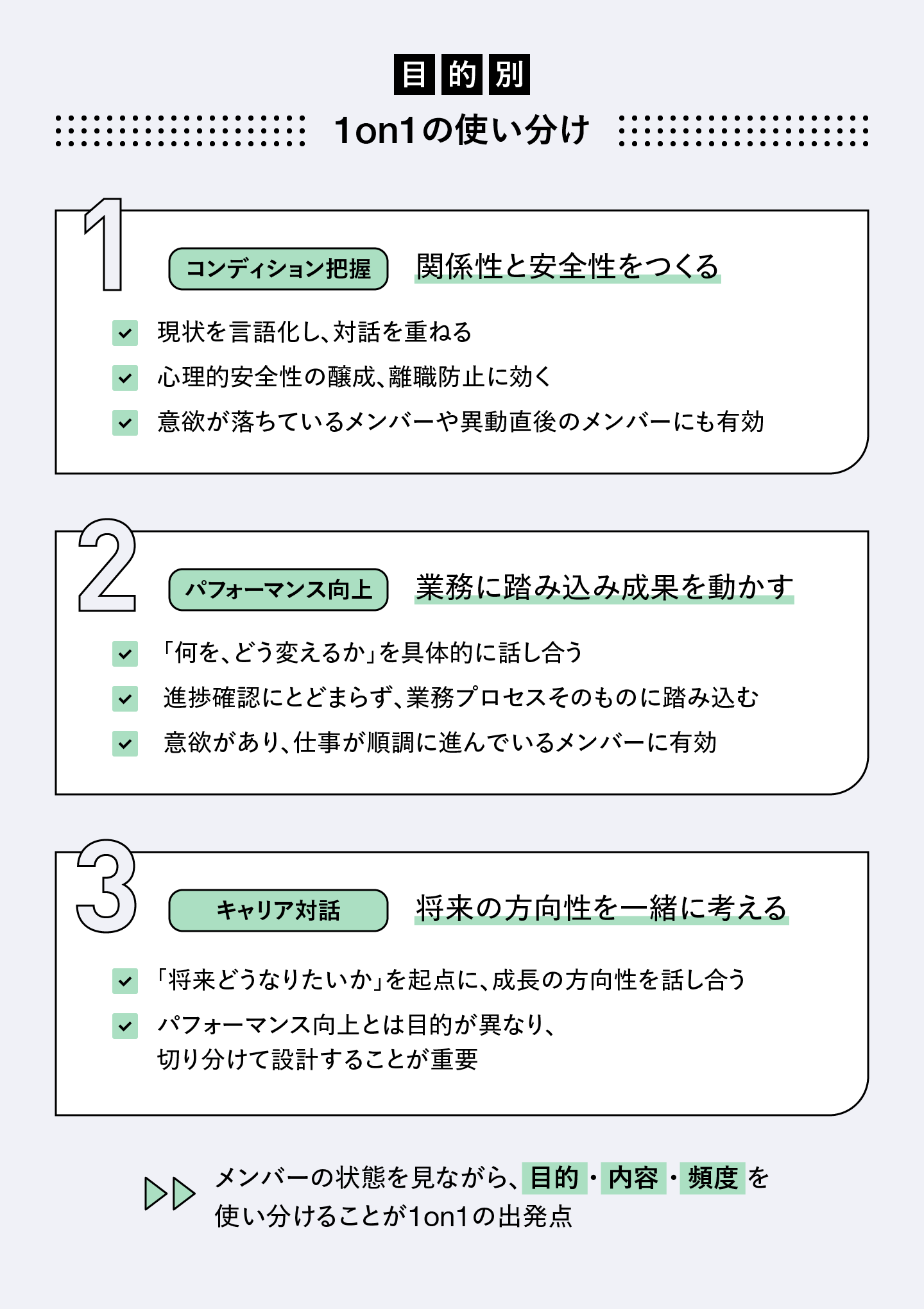 目的別

1on1の使い分け

1

コンディション把握 関係性と安全性をつくる

現状を言語化し、対話を重ねる

心理的安全性の醸成、離職防止に効く

意欲が落ちているメンバーや異動直後のメンバーにも有効

2

パフォーマンス向上 業務に踏み込み成果を動かす

「何を、どう変えるか」を具体的に話し合う

進捗確認にとどまらず、業務プロセスそのものに踏み込む

意欲があり、仕事が順調に進んでいるメンバーに有効

3

キャリア対話 将来の方向性を一緒に考える

「将来どうなりたいか」を起点に、成長の方向性を話し合う

パフォーマンス向上とは目的が異なり、切り分けて設計することが重要

メンバーの状態を見ながら、目的・内容・頻度を使い分けることが1on1の出発点